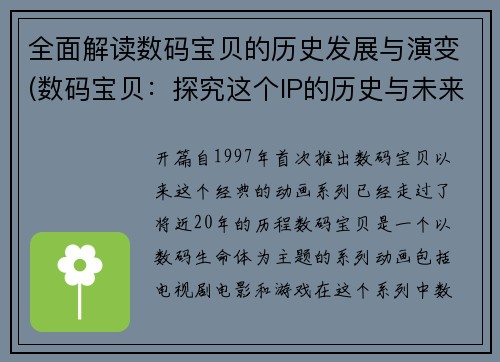 全面解读数码宝贝的历史发展与演变(数码宝贝：探究这个IP的历史与未来

开篇自1997年首次推出数码宝贝以来这个经典的动画系列已经走过了将近20年的历程数码宝贝是一个以数码生命体为主题的系列动画包括电视剧电影和游戏在这个系列中数